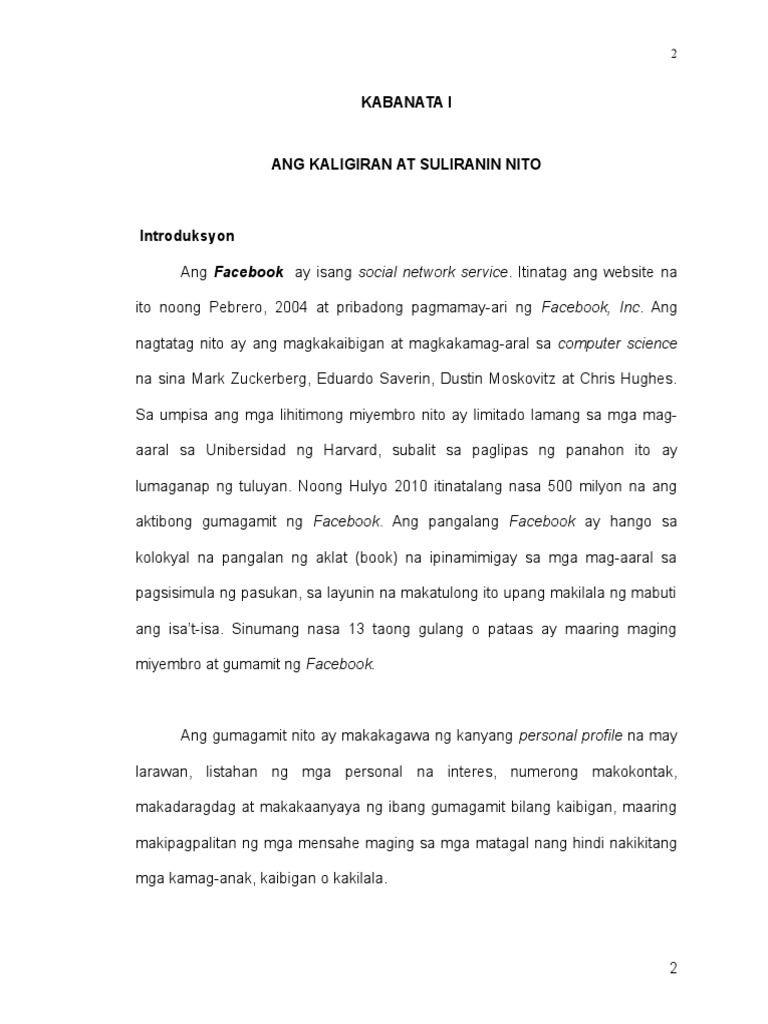 2

KABANATA I

ANG KALIGIRAN AT SULIRANIN NITO

Introduksyon

Ang Facebook ay isang social network service. Itinatag ang website na ito noong Pebrero, 2004 at pribadong pagmamay-ari ng Facebook, Inc. Ang nagtatag nito ay ang magkakaibigan at magkakamag-aral sa computer science na sina Mark Zuckerberg, Eduardo Saverin, Dustin Moskovitz at Chris Hughes. Sa umpisa ang mga lihitimong miyembro nito ay limitado lamang sa mga mag-aaral sa Unibersidad ng Harvard, subalit sa paglipas ng panahon ito ay lumaganap ng tuluyan. Noong Hulyo 2010 itinatalang nasa 500 milyon na ang aktibong gumagamit ng Facebook. Ang pangalang Facebook ay hango sa kolokyal na pangalan ng aklat (book) na ipinamimigay sa mga mag-aaral sa pagsisimula ng pasukan, sa layunin na makatulong ito upang makilala ng mabuti ang isa't-isa. Sinumang nasa 13 taong gulang o pataas ay maaring maging miyembro at gumamit ng Facebook.

Ang gumagamit nito ay makakagawa ng kanyang personal profile na may larawan, listahan ng mga personal na interes, numerong makokontak, makadaragdag at makakaanyaya ng ibang gumagamit bilang kaibigan, maaring makipagpalitan ng mga mensahe maging sa mga matagal nang hindi nakikitang mga kamag-anak, kaibigan o kakilala.

2